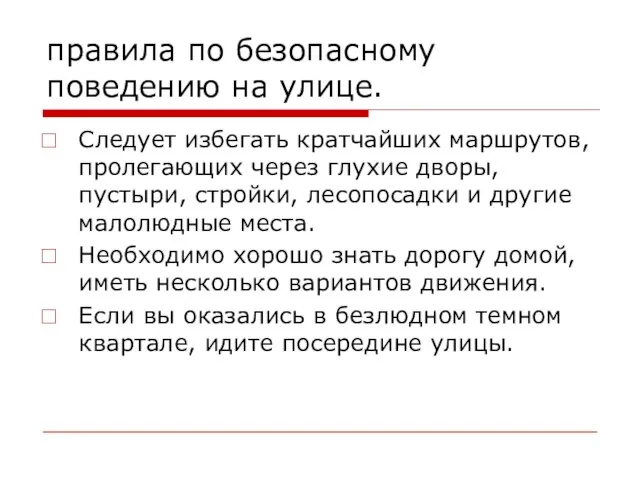 правила по безопасному поведению на улице.

Следует избегать кратчайших маршрутов, пролегающих через глухие дворы, пустыри, стройки, лесопосадки и другие малолюдные места.

Необходимо хорошо знать дорогу домой, иметь несколько вариантов движения.

Если вы оказались в безлюдном темном квартале, идите посередине улицы.